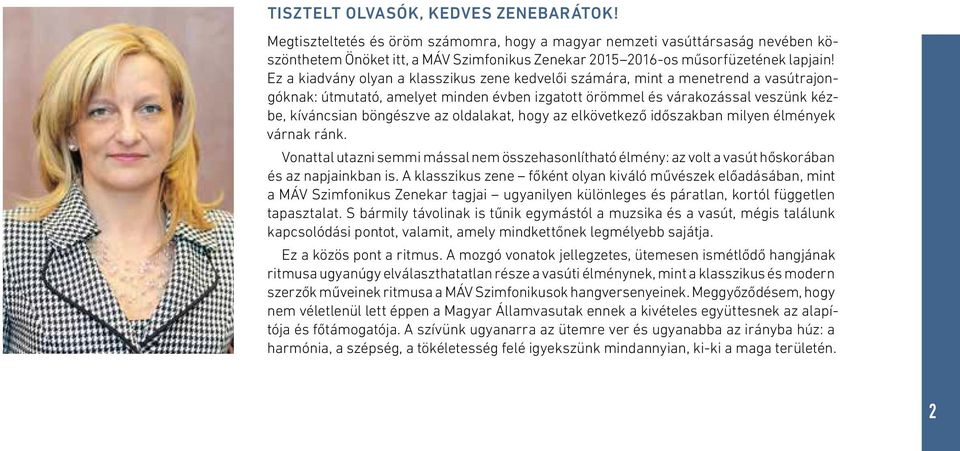 TISZTELT OLVASÓK, KEDVES ZENEBARÁTOK!

Megtiszteltetés és öröm számomra, hogy a magyar nemzeti vasúttársaság nevében köszönthetem Önöket itt, a MÁV Szimfonikus Zenekar 2015–2016-os műsorfüzetének lapjain! Ez a kiadvány olyan a klasszikus zene kedvelői számára, mint a menetrend a vasútrajongóknak: útmutató, amelyet minden évben izgatott örömmel és várakozással veszünk kézbe, kíváncsian böngészve az oldalakat, hogy az elkövetkező időszakban milyen élmények várnak ránk.

Vonattal utazni semmi mással nem összehasonlítható élmény: az volt a vasút hőskorában és az napjainkban is. A klasszikus zene – főként olyan kiváló művészek előadásában, mint a MÁV Szimfonikus Zenekar tagjai – ugyanilyen különleges és páratlan, kortól független tapasztalat. S bármily távolinak is tűnik egymástól a muzsika és a vasút, mégis találunk kapcsolódási pontot, valamit, amely mindkettőnek legmélyebb sajátja.

Ez a közös pont a ritmus. A mozgó vonatok jellegzetes, ütemesen ismétlődő hangjának ritmusa ugyanúgy elválaszthatatlan része a vasúti élménynek, mint a klasszikus és modern szerzők műveinek ritmusa a MÁV Szimfonikusok hangversenyeinek. Meggyőződésem, hogy nem véletlenül lett éppen a Magyar Államvasutak ennek a kivételes együttesnek az alapítója és főtámogatója. A szívünk ugyanarra az ütemre ver és ugyanabba az irányba húz: a harmónia, a szépség, a tökéletesség felé igyekszünk mindannyian, ki-ki a maga területén.

2